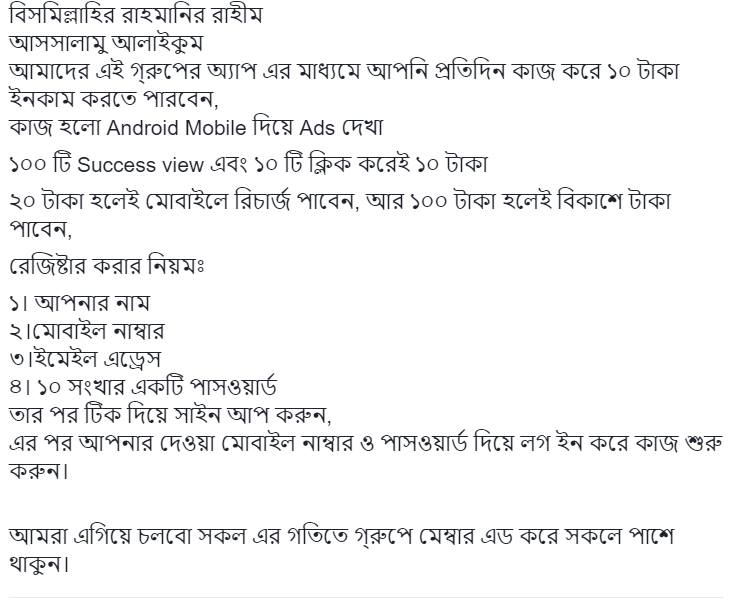 বিসমিল্লাহির রাহমানির রাহীম
আসসালামু আলাইকুম
আমাদের এই গ্রুপের অ্যাপ এর মাধ্যমে আপনি প্রতিদিন কাজ করে ১০ টাকা ইনকাম করতে পারবেন,
কাজ হলো Android Mobile দিয়ে Ads দেখা

১০০ টি Success view এবং ১০ টি ক্লিক করেই ১০ টাকা

২০ টাকা হলেই মোবাইলে রিচার্জ পাবেন, আর ১০০ টাকা হলেই বিকাশে টাকা পাবেন,

রেজিষ্টার করার নিয়মঃ

১। আপনার নাম
২।মোবাইল নাম্বার
৩।ইমেইল এড্রেস
৪। ১০ সংখার একটি পাসওয়ার্ড
তার পর টিক দিয়ে সাইন আপ করুন,
এর পর আপনার দেওয়া মোবাইল নাম্বার ও পাসওয়ার্ড দিয়ে লগ ইন করে কাজ শুরু করুন।

আমরা এগিয়ে চলবো সকল এর গতিতে গ্রুপে মেম্বার এড করে সকলে পাশে থাকুন।